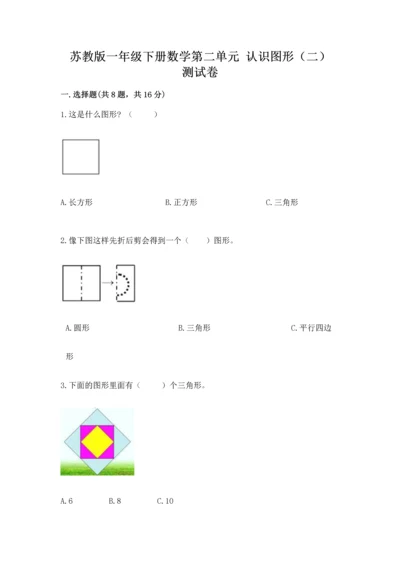 苏教版一年级下册数学第二单元 认识图形（二）测试卷

一.选择题(共8题，共16分)

1.这是什么图形？（　　）

A.长方形　　B.正方形　　C.三角形

2.像下图这样先折后剪会得到一个（　　）图形。

A.圆形　　B.三角形　　C.平行四边形

3.下面的图形里面有（　　）个三角形。

A.6　　B.8　　C.10